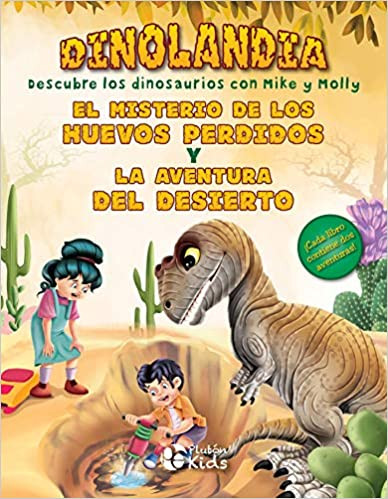 DINOLANDIA

Descubre los dinosaurios con Mike y Molly

EL MISTERIO DE LOS HUEVOS PERDIDOS

Y

LA AVENTURA DEL DESIERTO

¡Cada libro contiene dos aventuras!

Plutón Kids